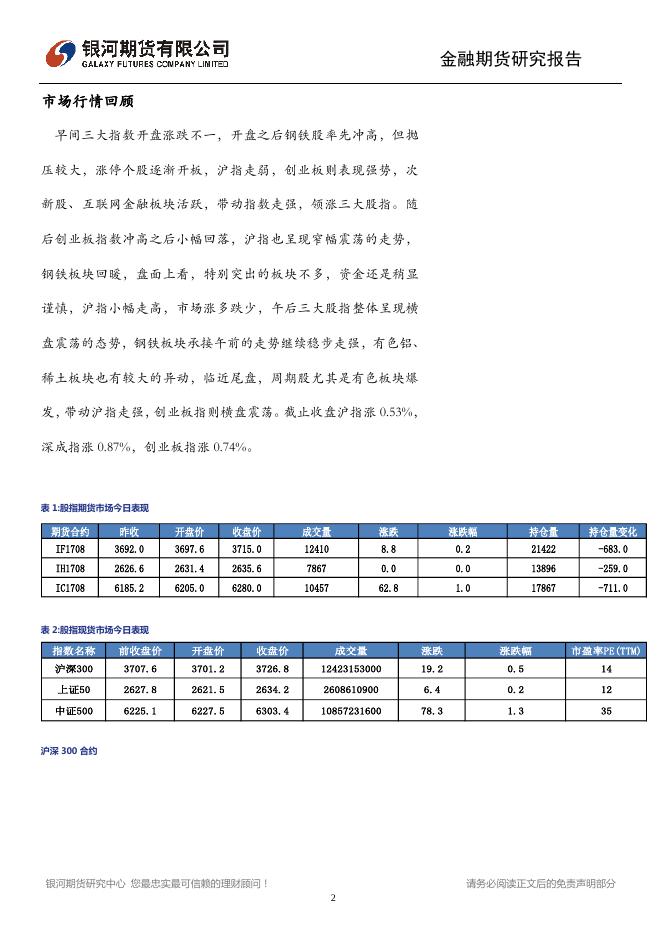 银河期货有限公司
GALAXY FUTURES COMPANY LIMITED

金融期货研究报告

市场行情回顾

早间三大指数开盘涨跌不一，开盘之后钢铁股率先冲高，但抛压较大，涨停个股逐渐开板，沪指走弱，创业板则表现强势，次新股、互联网金融板块活跃，带动指数走强，领涨三大股指。随后创业板指数冲高之后小幅回落，沪指也呈现窄幅震荡的走势，钢铁板块回暖，盘面上看，特别突出的板块不多，资金还是稍显谨慎，沪指小幅走高，市场涨多跌少，午后三大股指整体呈现横盘震荡的态势，钢铁板块承接午前的走势继续稳步走强，有色铝、稀土板块也有较大的异动，临近尾盘，周期股尤其是有色板块爆发，带动沪指走强，创业板指则横盘震荡。截止收盘沪指涨 0.53%，深成指涨 0.87%，创业板指涨 0.74%。

表 1:股指期货市场今日表现

| 期货合约 | 昨收 | 开盘价 | 收盘价 | 成交量 | 涨跌 | 涨跌幅 | 持仓量 | 持仓量变化 |
|---|---|---|---|---|---|---|---|---|
| IF1708 | 3692.0 | 3697.6 | 3715.0 | 12410 | 8.8 | 0.2 | 21422 | -683.0 |
| IH1708 | 2626.6 | 2631.4 | 2635.6 | 7867 | 0.0 | 0.0 | 13896 | -259.0 |
| IC1708 | 6185.2 | 6205.0 | 6280.0 | 10457 | 62.8 | 1.0 | 17867 | -711.0 |

表 2:股指现货市场今日表现

| 指数名称 | 前收盘价 | 开盘价 | 收盘价 | 成交量 | 涨跌 | 涨跌幅 | 市盈率PE(TTM) |
|---|---|---|---|---|---|---|---|
| 沪深300 | 3707.6 | 3701.2 | 3726.8 | 12423153000 | 19.2 | 0.5 | 14 |
| 上证50 | 2627.8 | 2621.5 | 2634.2 | 2608610900 | 6.4 | 0.2 | 12 |
| 中证500 | 6225.1 | 6227.5 | 6303.4 | 10857231600 | 78.3 | 1.3 | 35 |

沪深 300 合约

银河期货研究中心 您最忠实最可信赖的理财顾问！

请务必阅读正文后的免责声明部分

2